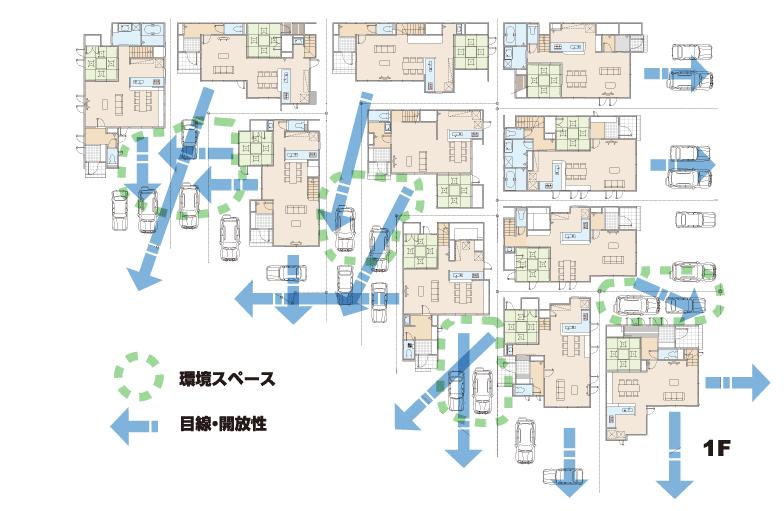 環境スペース

目線・開放性

1F